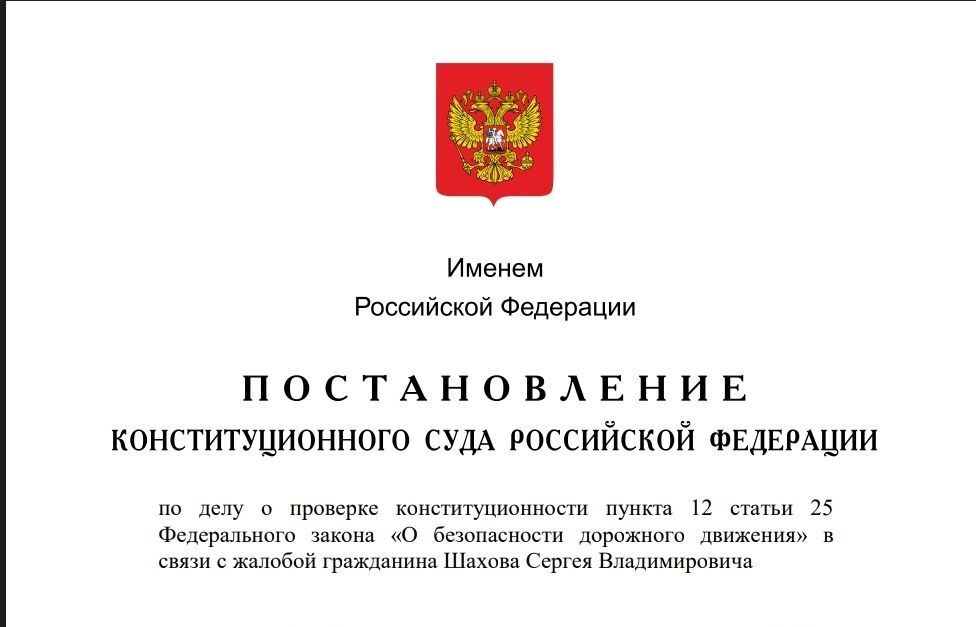 Именем
Российской Федерации

ПОСТАНОВЛЕНИЕ
КОНСТИТУЦИОННОГО СУДА РОССИЙСКОЙ ФЕДЕРАЦИИ

по делу о проверке конституционности пункта 12 статьи 25 Федерального закона «О безопасности дорожного движения» в связи с жалобой гражданина Шахова Сергея Владимировича